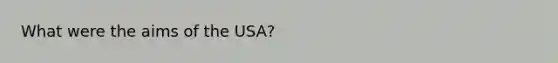 What were the aims of the USA?